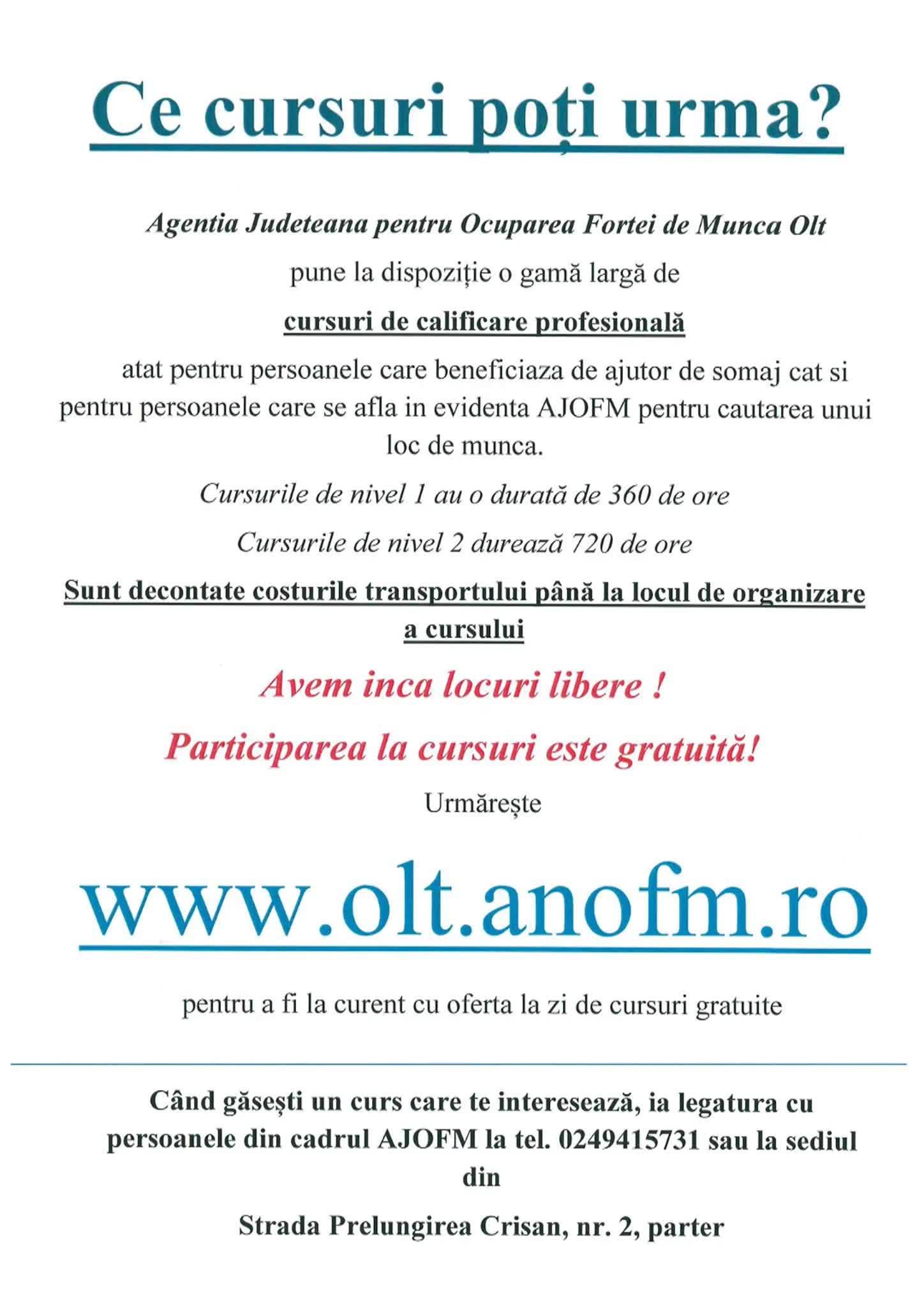 Ce cursuri poți urma?

Agentia Judeteana pentru Ocuparea Fortei de Munca Olt

pune la dispoziție o gamă largă de

cursuri de calificare profesională

atat pentru persoanele care beneficiaza de ajutor de somaj cat si pentru persoanele care se afla in evidenta AJOFM pentru cautarea unui loc de munca.

Cursurile de nivel 1 au o durată de 360 de ore

Cursurile de nivel 2 durează 720 de ore

Sunt decontate costurile transportului până la locul de organizare a cursului

Avem inca locuri libere !

Participarea la cursuri este gratuită!

Urmărește

www.olt.anofm.ro

pentru a fi la curent cu oferta la zi de cursuri gratuite

Când găsești un curs care te interesează, ia legatura cu persoanele din cadrul AJOFM la tel. 0249415731 sau la sediul din

Strada Prelungirea Crisan, nr. 2, parter